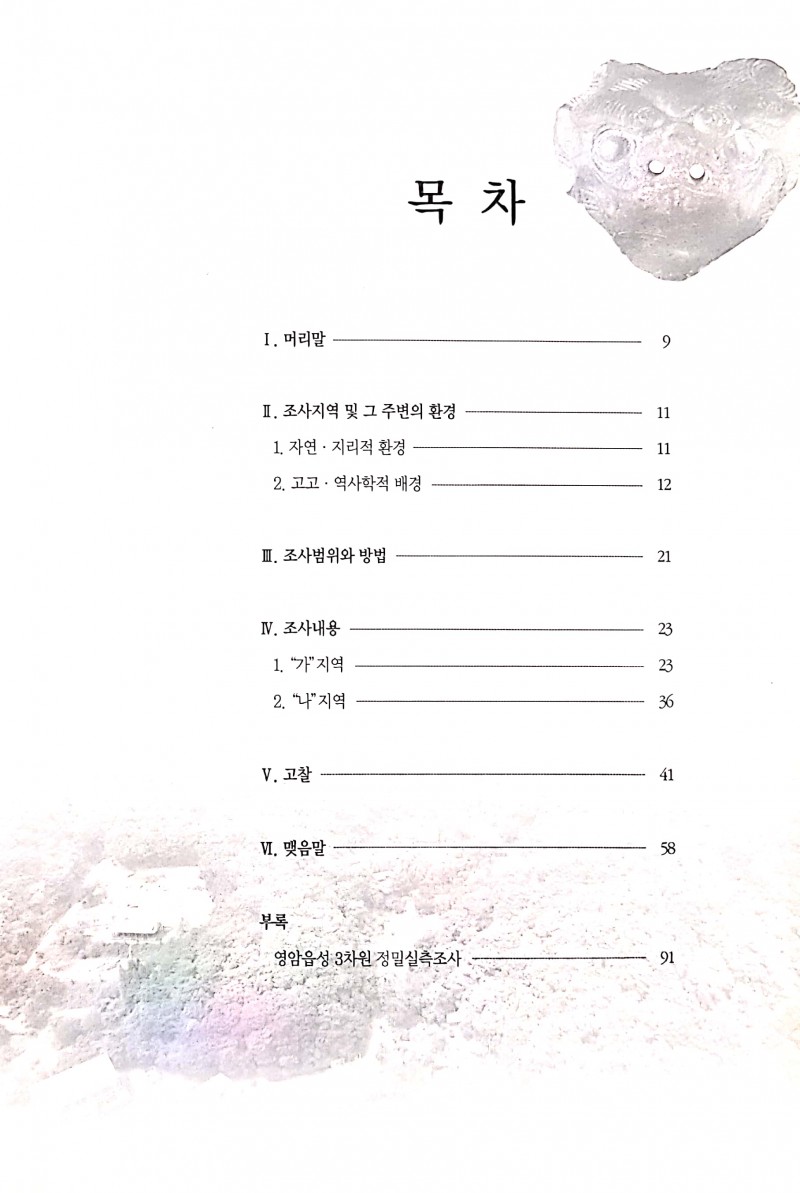 목 차

Ⅰ. 머리말 9

Ⅱ. 조사지역 및 그 주변의 환경 11

1. 자연 · 지리적 환경 11

2. 고고 · 역사학적 배경 12

Ⅲ. 조사범위와 방법 21

Ⅳ. 조사내용 23

1. "가" 지역 23

2. "나" 지역 36

Ⅴ. 고찰 41

Ⅵ. 맺음말 58

부록

영암읍성 3차원 정밀실측조사 91